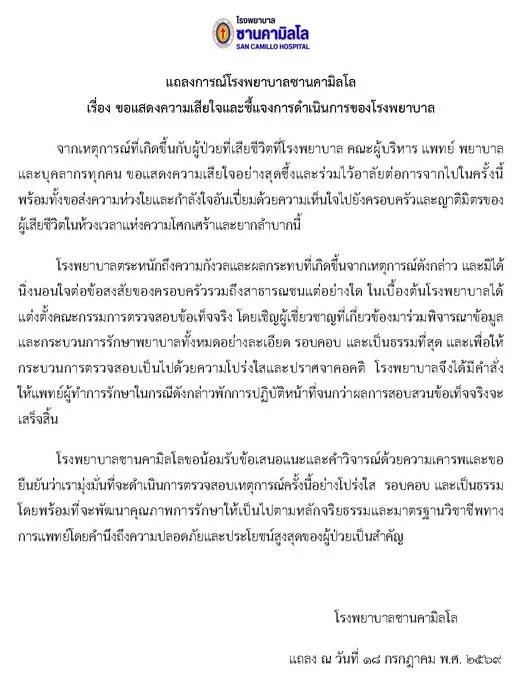 โรงพยาบาล
ซานคามิลโล
SAN CAMILLO HOSPITAL

แถลงการณ์โรงพยาบาลซานคามิลโล
เรื่อง ขอแสดงความเสียใจและชี้แจงการดำเนินการของโรงพยาบาล

จากเหตุการณ์ที่เกิดขึ้นกับผู้ป่วยที่เสียชีวิตที่โรงพยาบาล คณะผู้บริหาร แพทย์ พยาบาล และบุคลากรทุกคน ขอแสดงความเสียใจอย่างสุดซึ้งและร่วมไว้อาลัยต่อการจากไปในครั้งนี้ พร้อมทั้งขอส่งความห่วงใยและกำลังใจอันเปี่ยมด้วยความเห็นใจไปยังครอบครัวและญาติมิตรของผู้เสียชีวิตในห้วงเวลาแห่งความโศกเศร้าและยากลำบากนี้

โรงพยาบาลตระหนักถึงความกังวลและผลกระทบที่เกิดขึ้นจากเหตุการณ์ดังกล่าว และมิได้นิ่งนอนใจต่อข้อสงสัยของครอบครัวรวมถึงสาธารณชนแต่อย่างใด ในเบื้องต้นโรงพยาบาลได้แต่งตั้งคณะกรรมการตรวจสอบข้อเท็จจริง โดยเชิญผู้เชี่ยวชาญที่เกี่ยวข้องมาร่วมพิจารณาข้อมูลและกระบวนการรักษาพยาบาลทั้งหมดอย่างละเอียด รอบคอบ และเป็นธรรมที่สุด และเพื่อให้กระบวนการตรวจสอบเป็นไปด้วยความโปร่งใสและปราศจากอคติ โรงพยาบาลจึงได้มีคำสั่งให้แพทย์ผู้ทำการรักษาในกรณีดังกล่าวพักการปฏิบัติหน้าที่จนกว่าผลการสอบสวนข้อเท็จจริงจะเสร็จสิ้น

โรงพยาบาลซานคามิลโลขอน้อมรับข้อเสนอแนะและคำวิจารณ์ด้วยความเคารพและขอยืนยันว่าเรามุ่งมั่นที่จะดำเนินการตรวจสอบเหตุการณ์ครั้งนี้อย่างโปร่งใส รอบคอบ และเป็นธรรม โดยพร้อมที่จะพัฒนาคุณภาพการรักษาให้เป็นไปตามหลักจริยธรรมและมาตรฐานวิชาชีพทางการแพทย์โดยคำนึงถึงความปลอดภัยและประโยชน์สูงสุดของผู้ป่วยเป็นสำคัญ

โรงพยาบาลซานคามิลโล

แถลง ณ วันที่ ๑๘ กรกฎาคม พ.ศ. ๒๕๖๙